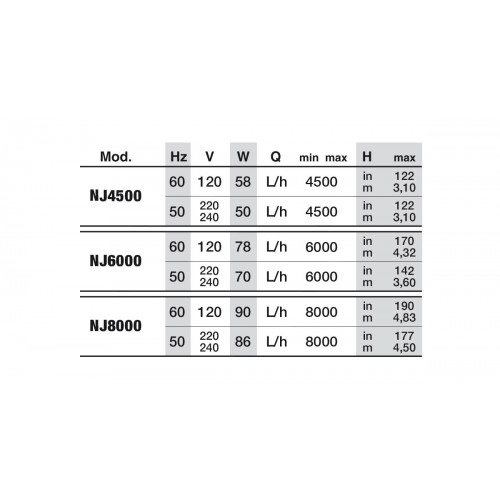 | Mod. | Hz | V | W | Q | min max | H | max |
|---|---|---|---|---|---|---|---|
| NJ4500 | 60 | 120 | 58 | L/h | 4500 | in m | 122 3,10 |
| | 50 | 220 240 | 50 | L/h | 4500 | in m | 122 3,10 |
| NJ6000 | 60 | 120 | 78 | L/h | 6000 | in m | 170 4,32 |
| | 50 | 220 240 | 70 | L/h | 6000 | in m | 142 3,60 |
| NJ8000 | 60 | 120 | 90 | L/h | 8000 | in m | 190 4,83 |
| | 50 | 220 240 | 86 | L/h | 8000 | in m | 177 4,50 |